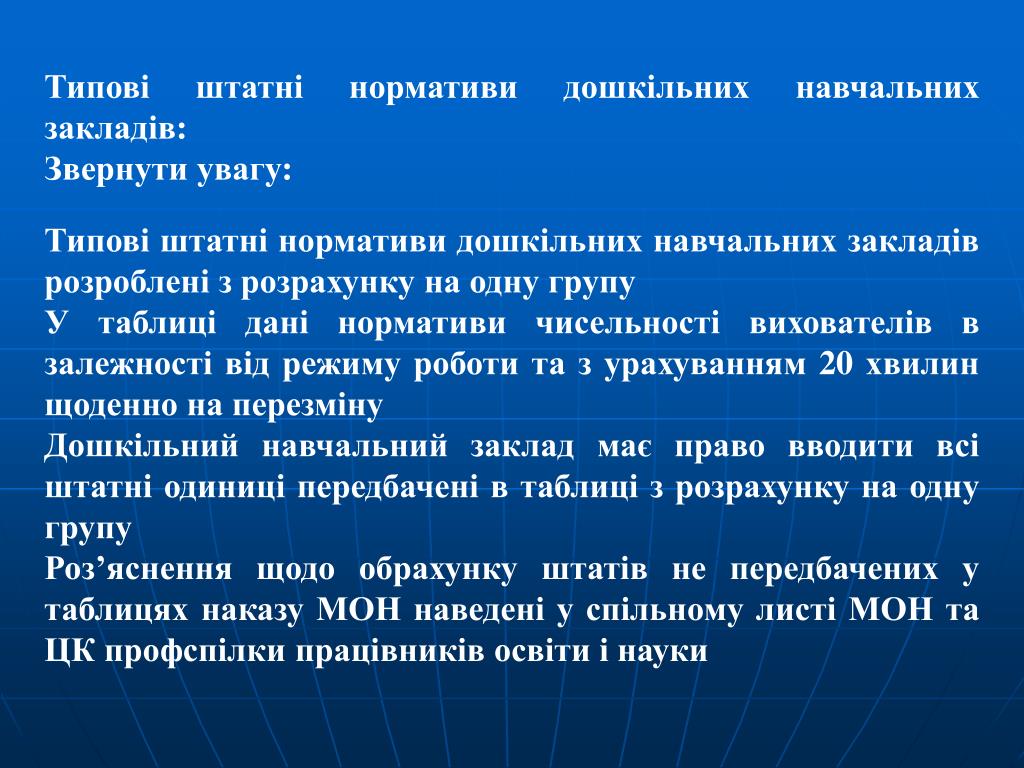 Типові штатні нормативи дошкільних навчальних закладів:
Звернути увагу:

Типові штатні нормативи дошкільних навчальних закладів розроблені з розрахунку на одну групу
У таблиці дані нормативи чисельності вихователів в залежності від режиму роботи та з урахуванням 20 хвилин щоденно на перезміну
Дошкільний навчальний заклад має право вводити всі штатні одиниці передбачені в таблиці з розрахунку на одну групу
Роз’яснення щодо обрахунку штатів не передбачених у таблицях наказу МОН наведені у спільному листі МОН та ЦК профспілки працівників освіти і науки